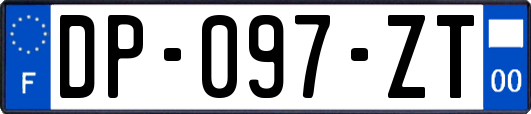 F
DP-097-ZT
00